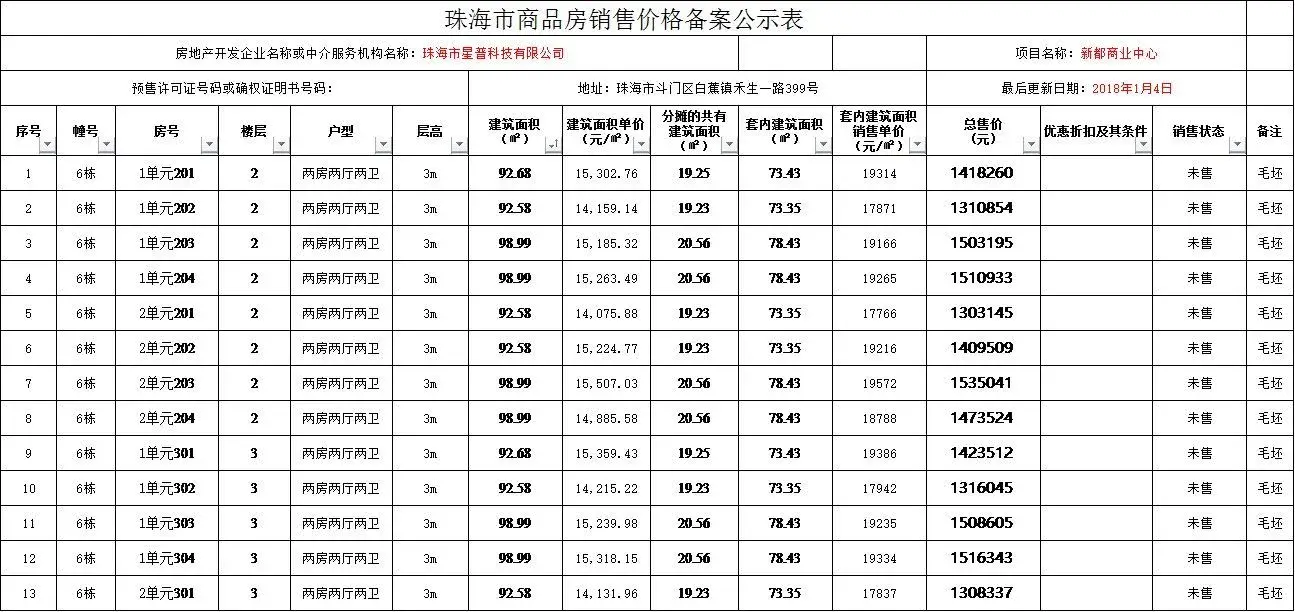 珠海市商品房销售价格备案公示表

房地产开发企业名称或中介服务机构名称：珠海市星普科技有限公司　　项目名称：新都商业中心

预售许可证号码或确权证明书号码：　　地址：珠海市斗门区白蕉镇禾生一路399号　　最后更新日期：2018年1月4日

| 序号 | 幢号 | 房号 | 楼层 | 户型 | 层高 | 建筑面积（㎡） | 建筑面积单价（元/㎡） | 分摊的共有建筑面积（㎡） | 套内建筑面积（㎡） | 套内建筑面积销售单价（元/㎡） | 总售价（元） | 优惠折扣及其条件 | 销售状态 | 备注 |
|---|---|---|---|---|---|---|---|---|---|---|---|---|---|---|
| 1 | 6栋 | 1单元201 | 2 | 两房两厅两卫 | 3m | 92.68 | 15,302.76 | 19.25 | 73.43 | 19314 | 1418260 | | 未售 | 毛坯 |
| 2 | 6栋 | 1单元202 | 2 | 两房两厅两卫 | 3m | 92.58 | 14,159.14 | 19.23 | 73.35 | 17871 | 1310854 | | 未售 | 毛坯 |
| 3 | 6栋 | 1单元203 | 2 | 两房两厅两卫 | 3m | 98.99 | 15,185.32 | 20.56 | 78.43 | 19166 | 1503195 | | 未售 | 毛坯 |
| 4 | 6栋 | 1单元204 | 2 | 两房两厅两卫 | 3m | 98.99 | 15,263.49 | 20.56 | 78.43 | 19265 | 1510933 | | 未售 | 毛坯 |
| 5 | 6栋 | 2单元201 | 2 | 两房两厅两卫 | 3m | 92.58 | 14,075.88 | 19.23 | 73.35 | 17766 | 1303145 | | 未售 | 毛坯 |
| 6 | 6栋 | 2单元202 | 2 | 两房两厅两卫 | 3m | 92.58 | 15,224.77 | 19.23 | 73.35 | 19216 | 1409509 | | 未售 | 毛坯 |
| 7 | 6栋 | 2单元203 | 2 | 两房两厅两卫 | 3m | 98.99 | 15,507.03 | 20.56 | 78.43 | 19572 | 1535041 | | 未售 | 毛坯 |
| 8 | 6栋 | 2单元204 | 2 | 两房两厅两卫 | 3m | 98.99 | 14,885.58 | 20.56 | 78.43 | 18788 | 1473524 | | 未售 | 毛坯 |
| 9 | 6栋 | 1单元301 | 3 | 两房两厅两卫 | 3m | 92.68 | 15,359.43 | 19.25 | 73.43 | 19386 | 1423512 | | 未售 | 毛坯 |
| 10 | 6栋 | 1单元302 | 3 | 两房两厅两卫 | 3m | 92.58 | 14,215.22 | 19.23 | 73.35 | 17942 | 1316045 | | 未售 | 毛坯 |
| 11 | 6栋 | 1单元303 | 3 | 两房两厅两卫 | 3m | 98.99 | 15,239.98 | 20.56 | 78.43 | 19235 | 1508605 | | 未售 | 毛坯 |
| 12 | 6栋 | 1单元304 | 3 | 两房两厅两卫 | 3m | 98.99 | 15,318.15 | 20.56 | 78.43 | 19334 | 1516343 | | 未售 | 毛坯 |
| 13 | 6栋 | 2单元301 | 3 | 两房两厅两卫 | 3m | 92.58 | 14,131.96 | 19.23 | 73.35 | 17837 | 1308337 | | 未售 | 毛坯 |